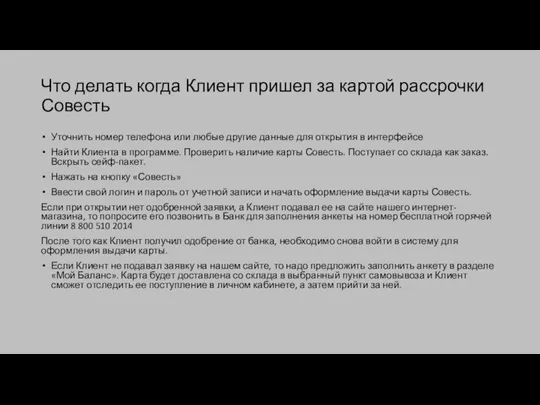 Что делать когда Клиент пришел за картой рассрочки Совесть

• Уточнить номер телефона или любые другие данные для открытия в интерфейсе
• Найти Клиента в программе. Проверить наличие карты Совесть. Поступает со склада как заказ. Вскрыть сейф-пакет.
• Нажать на кнопку «Совесть»
• Ввести свой логин и пароль от учетной записи и начать оформление выдачи карты Совесть.

Если при открытии нет одобренной заявки, а Клиент подавал ее на сайте нашего интернет-магазина, то попросите его позвонить в Банк для заполнения анкеты на номер бесплатной горячей линии 8 800 510 2014

После того как Клиент получил одобрение от банка, необходимо снова войти в систему для оформления выдачи карты.

• Если Клиент не подавал заявку на нашем сайте, то надо предложить заполнить анкету в разделе «Мой Баланс». Карта будет доставлена со склада в выбранный пункт самовывоза и Клиент сможет отследить ее поступление в личном кабинете, а затем прийти за ней.